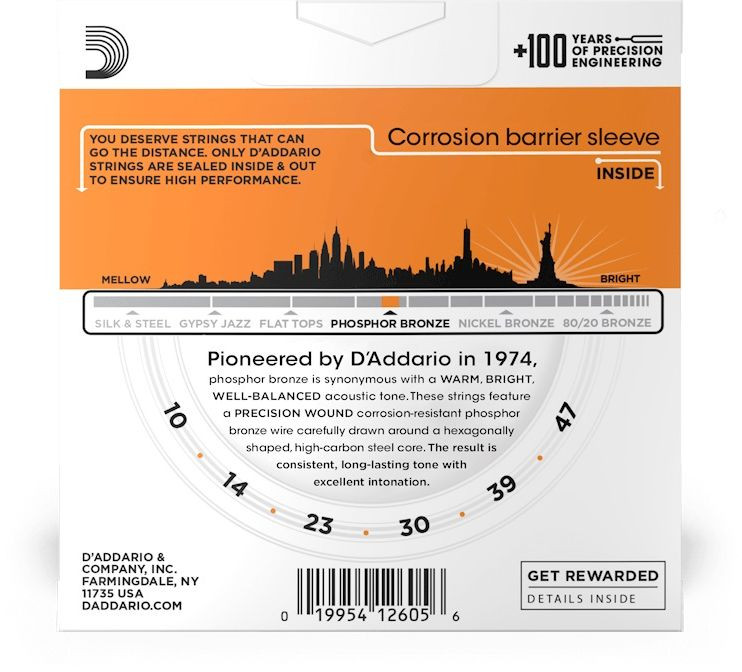 +100 YEARS OF PRECISION ENGINEERING

YOU DESERVE STRINGS THAT CAN GO THE DISTANCE. ONLY D'ADDARIO STRINGS ARE SEALED INSIDE & OUT TO ENSURE HIGH PERFORMANCE.

Corrosion barrier sleeve

INSIDE

MELLOW

BRIGHT

SILK & STEEL GYPSY JAZZ FLAT TOPS PHOSPHOR BRONZE NICKEL BRONZE 80/20 BRONZE

Pioneered by D'Addario in 1974, phosphor bronze is synonymous with a WARM, BRIGHT, WELL-BALANCED acoustic tone. These strings feature a PRECISION WOUND corrosion-resistant phosphor bronze wire carefully drawn around a hexagonally shaped, high-carbon steel core. The result is consistent, long-lasting tone with excellent intonation.

10 14 23 30 39 47

D'ADDARIO & COMPANY, INC. FARMINGDALE, NY 11735 USA DADDARIO.COM

0 19954 12605 6

GET REWARDED
DETAILS INSIDE